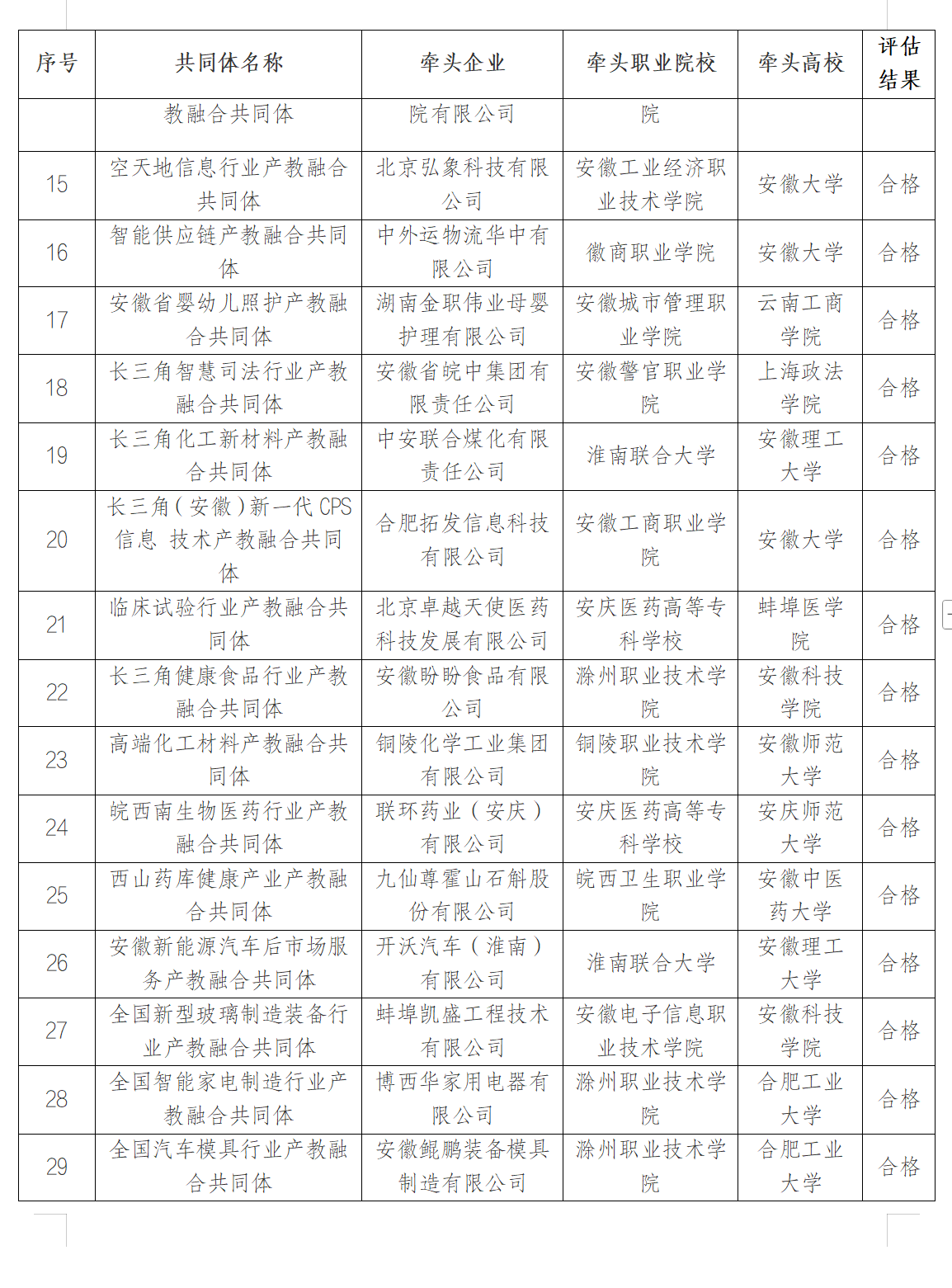 | 序号 | 共同体名称 | 牵头企业 | 牵头职业院校 | 牵头高校 | 评估结果 |
|---|---|---|---|---|---|
| | 教融合共同体 | 院有限公司 | 院 | | |
| 15 | 空天地信息行业产教融合共同体 | 北京弘象科技有限公司 | 安徽工业经济职业技术学院 | 安徽大学 | 合格 |
| 16 | 智能供应链产教融合共同体 | 中外运物流华中有限公司 | 徽商职业学院 | 安徽大学 | 合格 |
| 17 | 安徽省婴幼儿照护产教融合共同体 | 湖南金职伟业母婴护理有限公司 | 安徽城市管理职业学院 | 云南工商学院 | 合格 |
| 18 | 长三角智慧司法行业产教融合共同体 | 安徽省皖中集团有限责任公司 | 安徽警官职业学院 | 上海政法学院 | 合格 |
| 19 | 长三角化工新材料产教融合共同体 | 中安联合煤化有限责任公司 | 淮南联合大学 | 安徽理工大学 | 合格 |
| 20 | 长三角（安徽）新一代 CPS 信息 技术产教融合共同体 | 合肥拓发信息科技有限公司 | 安徽工商职业学院 | 安徽大学 | 合格 |
| 21 | 临床试验行业产教融合共同体 | 北京卓越天使医药科技发展有限公司 | 安庆医药高等专科学校 | 蚌埠医学院 | 合格 |
| 22 | 长三角健康食品行业产教融合共同体 | 安徽盼盼食品有限公司 | 滁州职业技术学院 | 安徽科技学院 | 合格 |
| 23 | 高端化工材料产教融合共同体 | 铜陵化学工业集团有限公司 | 铜陵职业技术学院 | 安徽师范大学 | 合格 |
| 24 | 皖西南生物医药行业产教融合共同体 | 联环药业（安庆）有限公司 | 安庆医药高等专科学校 | 安庆师范大学 | 合格 |
| 25 | 西山药库健康产业产教融合共同体 | 九仙尊霍山石斛股份有限公司 | 皖西卫生职业学院 | 安徽中医药大学 | 合格 |
| 26 | 安徽新能源汽车后市场服务产教融合共同体 | 开沃汽车（淮南）有限公司 | 淮南联合大学 | 安徽理工大学 | 合格 |
| 27 | 全国新型玻璃制造装备行业产教融合共同体 | 蚌埠凯盛工程技术有限公司 | 安徽电子信息职业技术学院 | 安徽科技学院 | 合格 |
| 28 | 全国智能家电制造行业产教融合共同体 | 博西华家用电器有限公司 | 滁州职业技术学院 | 合肥工业大学 | 合格 |
| 29 | 全国汽车模具行业产教融合共同体 | 安徽鲲鹏装备模具制造有限公司 | 滁州职业技术学院 | 合肥工业大学 | 合格 |